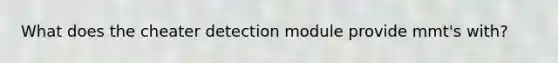 What does the cheater detection module provide mmt's with?